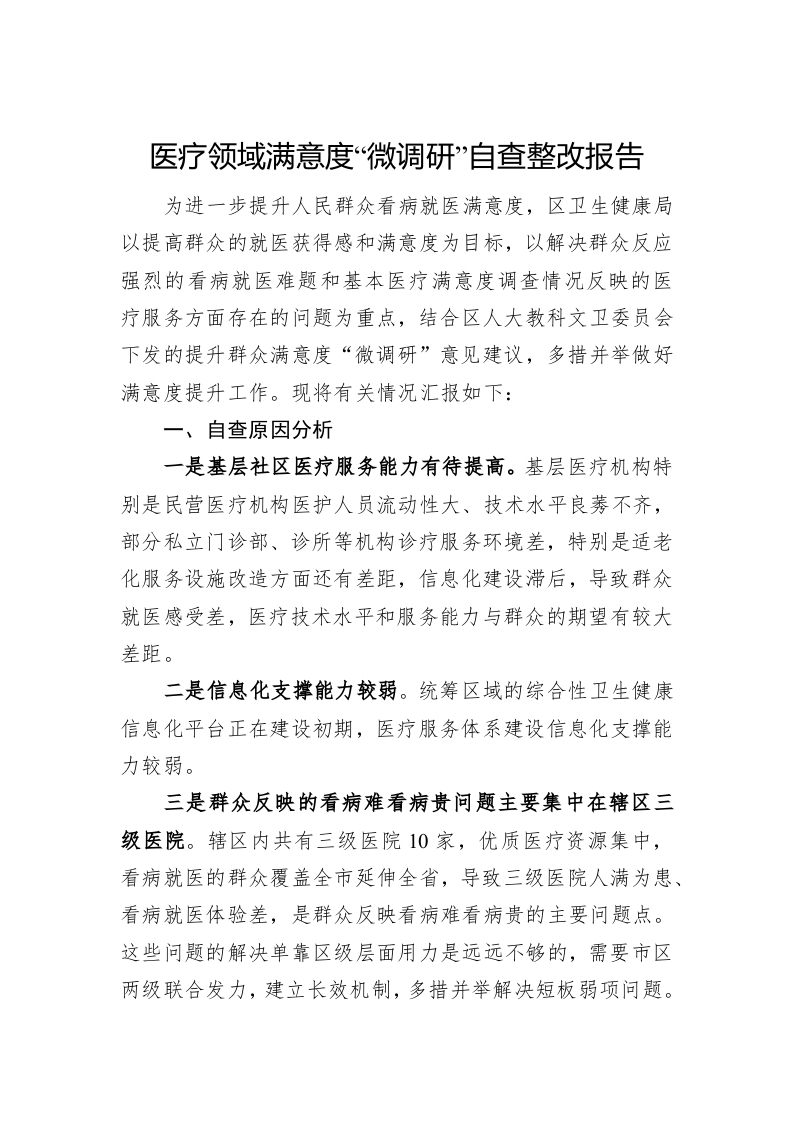 医疗领域满意度“微调研”自查整改报告

为进一步提升人民群众看病就医满意度，区卫生健康局以提高群众的就医获得感和满意度为目标，以解决群众反应强烈的看病就医难题和基本医疗满意度调查情况反映的医疗服务方面存在的问题为重点，结合区人大教科文卫委员会下发的提升群众满意度“微调研”意见建议，多措并举做好满意度提升工作。现将有关情况汇报如下：

一、自查原因分析

一是基层社区医疗服务能力有待提高。基层医疗机构特别是民营医疗机构医护人员流动性大、技术水平良莠不齐，部分私立门诊部、诊所等机构诊疗服务环境差，特别是适老化服务设施改造方面还有差距，信息化建设滞后，导致群众就医感受差，医疗技术水平和服务能力与群众的期望有较大差距。

二是信息化支撑能力较弱。统筹区域的综合性卫生健康信息化平台正在建设初期，医疗服务体系建设信息化支撑能力较弱。

三是群众反映的看病难看病贵问题主要集中在辖区三级医院。辖区内共有三级医院10家，优质医疗资源集中，看病就医的群众覆盖全市延伸全省，导致三级医院人满为患、看病就医体验差，是群众反映看病难看病贵的主要问题点。这些问题的解决单靠区级层面用力是远远不够的，需要市区两级联合发力，建立长效机制，多措并举解决短板弱项问题。